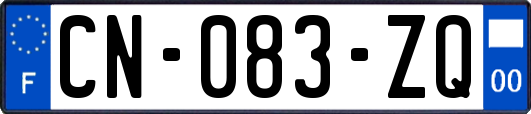 F
CN-083-ZQ
00